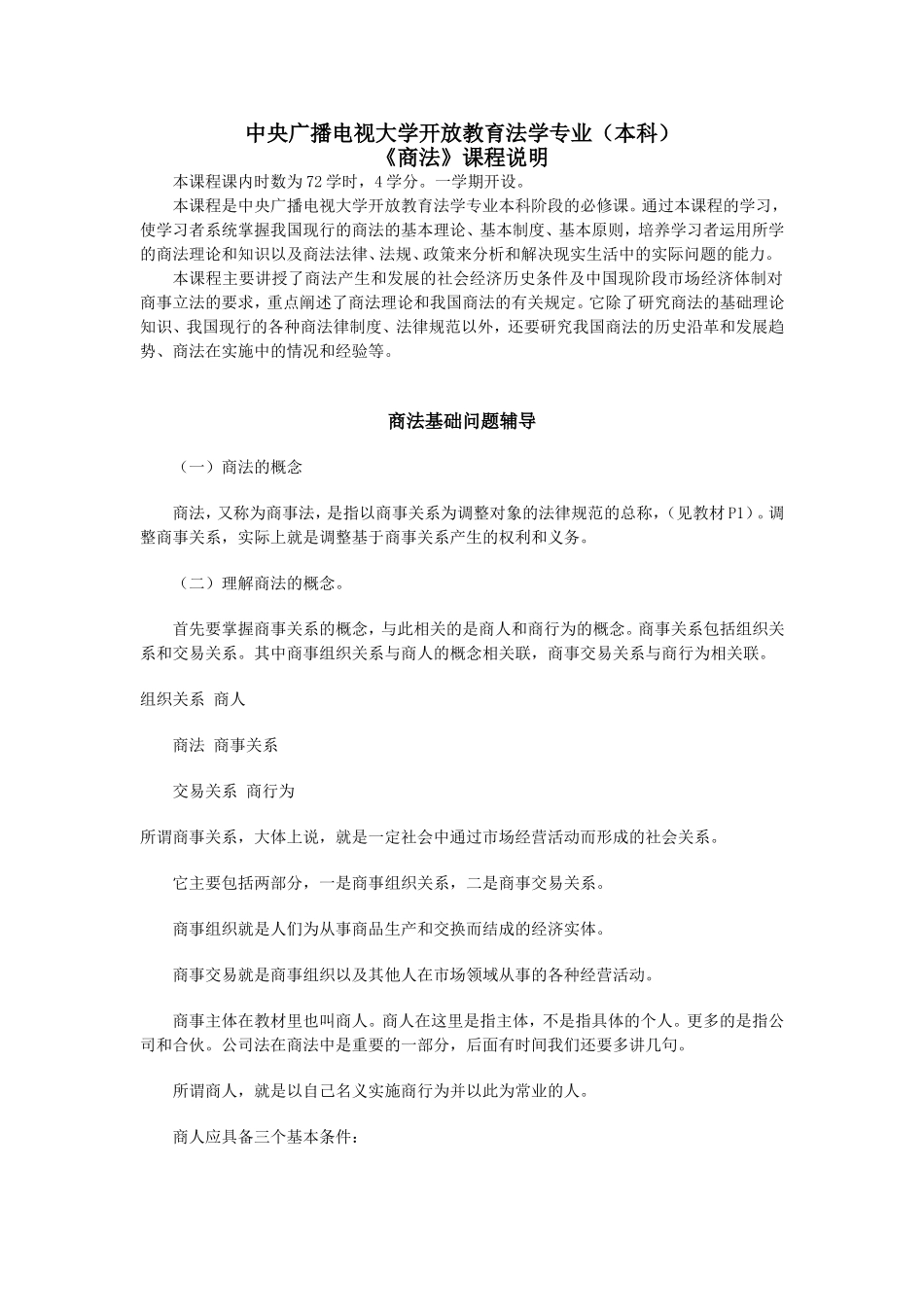 中央广播电视大学开放教育法学专业（本科）
《商法》课程说明

本课程课内时数为72学时，4学分。一学期开设。

本课程是中央广播电视大学开放教育法学专业本科阶段的必修课。通过本课程的学习，使学习者系统掌握我国现行的商法的基本理论、基本制度、基本原则，培养学习者运用所学的商法理论和知识以及商法法律、法规、政策来分析和解决现实生活中的实际问题的能力。

本课程主要讲授了商法产生和发展的社会经济历史条件及中国现阶段市场经济体制对商事立法的要求，重点阐述了商法理论和我国商法的有关规定。它除了研究商法的基础理论知识、我国现行的各种商法律制度、法律规范以外，还要研究我国商法的历史沿革和发展趋势、商法在实施中的情况和经验等。

商法基础问题辅导

（一）商法的概念

商法，又称为商事法，是指以商事关系为调整对象的法律规范的总称，（见教材P1）。调整商事关系，实际上就是调整基于商事关系产生的权利和义务。

（二）理解商法的概念。

首先要掌握商事关系的概念，与此相关的是商人和商行为的概念。商事关系包括组织关系和交易关系。其中商事组织关系与商人的概念相关联，商事交易关系与商行为相关联。

组织关系 商人

商法 商事关系

交易关系 商行为

所谓商事关系，大体上说，就是一定社会中通过市场经营活动而形成的社会关系。

它主要包括两部分，一是商事组织关系，二是商事交易关系。

商事组织就是人们为从事商品生产和交换而结成的经济实体。

商事交易就是商事组织以及其他人在市场领域从事的各种经营活动。

商事主体在教材里也叫商人。商人在这里是指主体，不是指具体的个人。更多的是指公司和合伙。公司法在商法中是重要的一部分，后面有时间我们还要多讲几句。

所谓商人，就是以自己名义实施商行为并以此为常业的人。

商人应具备三个基本条件：